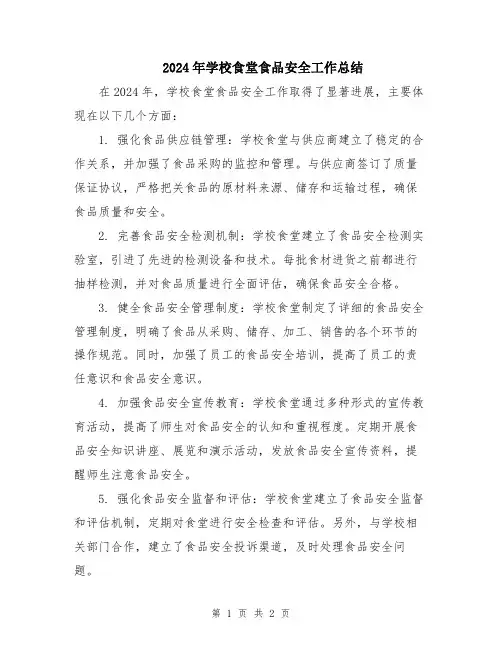 2024年学校食堂食品安全工作总结

在2024年，学校食堂食品安全工作取得了显著进展，主要体现在以下几个方面：

1. 强化食品供应链管理：学校食堂与供应商建立了稳定的合作关系，并加强了食品采购的监控和管理。与供应商签订了质量保证协议，严格把关食品的原材料来源、储存和运输过程，确保食品质量和安全。

2. 完善食品安全检测机制：学校食堂建立了食品安全检测实验室，引进了先进的检测设备和技术。每批食材进货之前都进行抽样检测，并对食品质量进行全面评估，确保食品安全合格。

3. 健全食品安全管理制度：学校食堂制定了详细的食品安全管理制度，明确了食品从采购、储存、加工、销售的各个环节的操作规范。同时，加强了员工的食品安全培训，提高了员工的责任意识和食品安全意识。

4. 加强食品安全宣传教育：学校食堂通过多种形式的宣传教育活动，提高了师生对食品安全的认知和重视程度。定期开展食品安全知识讲座、展览和演示活动，发放食品安全宣传资料，提醒师生注意食品安全。

5. 强化食品安全监督和评估：学校食堂建立了食品安全监督和评估机制，定期对食堂进行安全检查和评估。另外，与学校相关部门合作，建立了食品安全投诉渠道，及时处理食品安全问题。

第 1 页 共 2 页